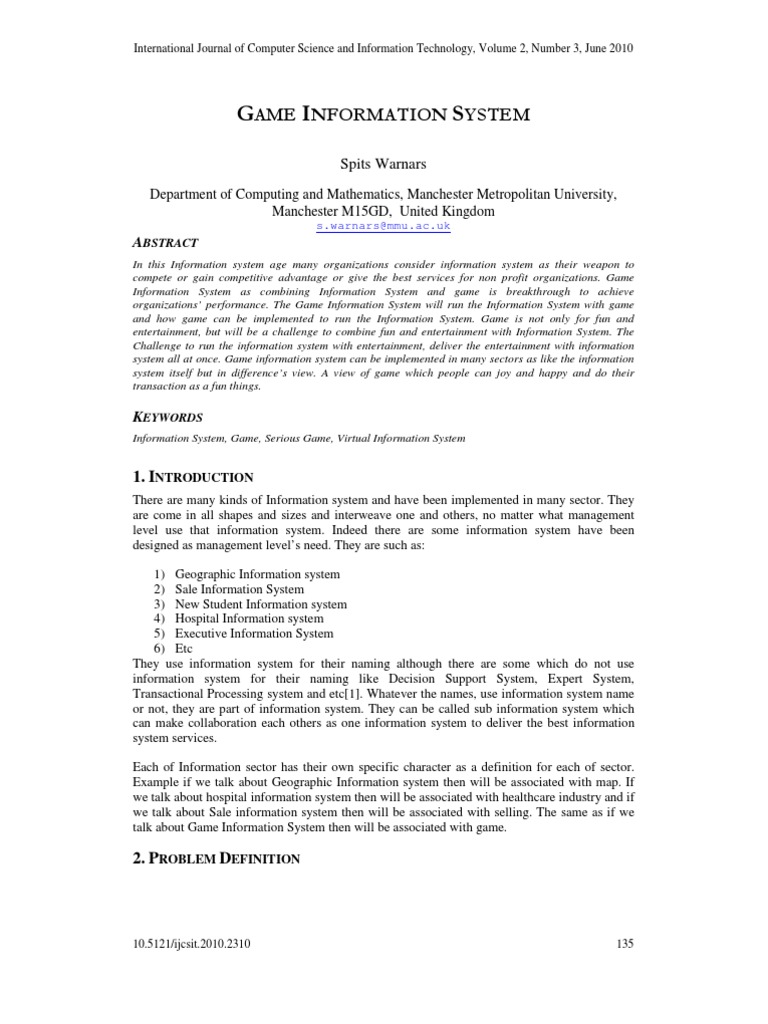 International Journal of Computer Science and Information Technology, Volume 2, Number 3, June 2010

GAME INFORMATION SYSTEM

Spits Warnars

Department of Computing and Mathematics, Manchester Metropolitan University, Manchester M15GD, United Kingdom
s.warnars@mmu.ac.uk

ABSTRACT

In this Information system age many organizations consider information system as their weapon to compete or gain competitive advantage or give the best services for non profit organizations. Game Information System as combining Information System and game is breakthrough to achieve organizations' performance. The Game Information System will run the Information System with game and how game can be implemented to run the Information System. Game is not only for fun and entertainment, but will be a challenge to combine fun and entertainment with Information System. The Challenge to run the information system with entertainment, deliver the entertainment with information system all at once. Game information system can be implemented in many sectors as like the information system itself but in difference's view. A view of game which people can joy and happy and do their transaction as a fun things.

KEYWORDS

Information System, Game, Serious Game, Virtual Information System

1. INTRODUCTION

There are many kinds of Information system and have been implemented in many sector. They are come in all shapes and sizes and interweave one and others, no matter what management level use that information system. Indeed there are some information system have been designed as management level's need. They are such as:

1) Geographic Information system
2) Sale Information System
3) New Student Information system
4) Hospital Information system
5) Executive Information System
6) Etc

They use information system for their naming although there are some which do not use information system for their naming like Decision Support System, Expert System, Transactional Processing system and etc[1]. Whatever the names, use information system name or not, they are part of information system. They can be called sub information system which can make collaboration each others as one information system to deliver the best information system services.

Each of Information sector has their own specific character as a definition for each of sector. Example if we talk about Geographic Information system then will be associated with map. If we talk about hospital information system then will be associated with healthcare industry and if we talk about Sale information system then will be associated with selling. The same as if we talk about Game Information System then will be associated with game.

2. PROBLEM DEFINITION

10.5121/ijcsit.2010.2310

135